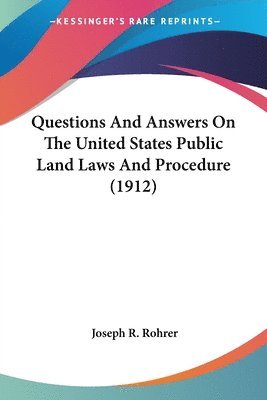 —KESSINGER'S RARE REPRINTS—

Questions And Answers On The United States Public Land Laws And Procedure (1912)

Joseph R. Rohrer